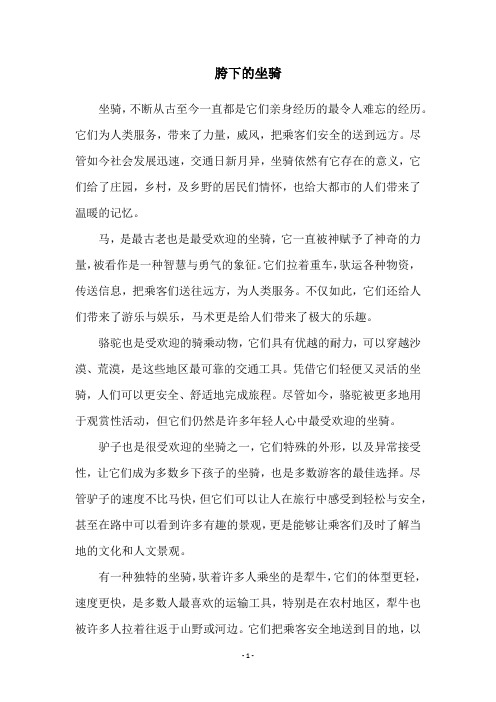 胯下的坐骑

坐骑，不断从古至今一直都是它们亲身经历的最令人难忘的经历。它们为人类服务，带来了力量，威风，把乘客们安全的送到远方。尽管如今社会发展迅速，交通日新月异，坐骑依然有它存在的意义，它们给了庄园，乡村，及乡野的居民们情怀，也给大都市的人们带来了温暖的记忆。

马，是最古老也是最受欢迎的坐骑，它一直被神赋予了神奇的力量，被看作是一种智慧与勇气的象征。它们拉着重车，驮运各种物资，传送信息，把乘客们送往远方，为人类服务。不仅如此，它们还给人们带来了游乐与娱乐，马术更是给人们带来了极大的乐趣。

骆驼也是受欢迎的骑乘动物，它们具有优越的耐力，可以穿越沙漠、荒漠，是这些地区最可靠的交通工具。凭借它们轻便又灵活的坐骑，人们可以更安全、舒适地完成旅程。尽管如今，骆驼被更多地用于观赏性活动，但它们仍然是许多年轻人心中最受欢迎的坐骑。

驴子也是很受欢迎的坐骑之一，它们特殊的外形，以及异常接受性，让它们成为多数乡下孩子的坐骑，也是多数游客的最佳选择。尽管驴子的速度不比马快，但它们可以让人在旅行中感受到轻松与安全，甚至在路中可以看到许多有趣的景观，更是能够让乘客们及时了解当地的文化和人文景观。

有一种独特的坐骑，驮着许多人乘坐的是犁牛，它们的体型更轻，速度更快，是多数人最喜欢的运输工具，特别是在农村地区，犁牛也被许多人拉着往返于山野或河边。它们把乘客安全地送到目的地，以

- 1 -